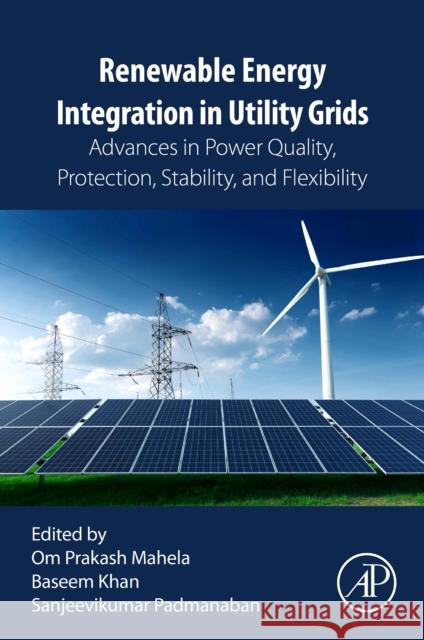 Renewable Energy Integration in Utility Grids
Advances in Power Quality, Protection, Stability, and Flexibility

Edited by
Om Prakash Mahela
Baseem Khan
Sanjeevikumar Padmanaban

AP